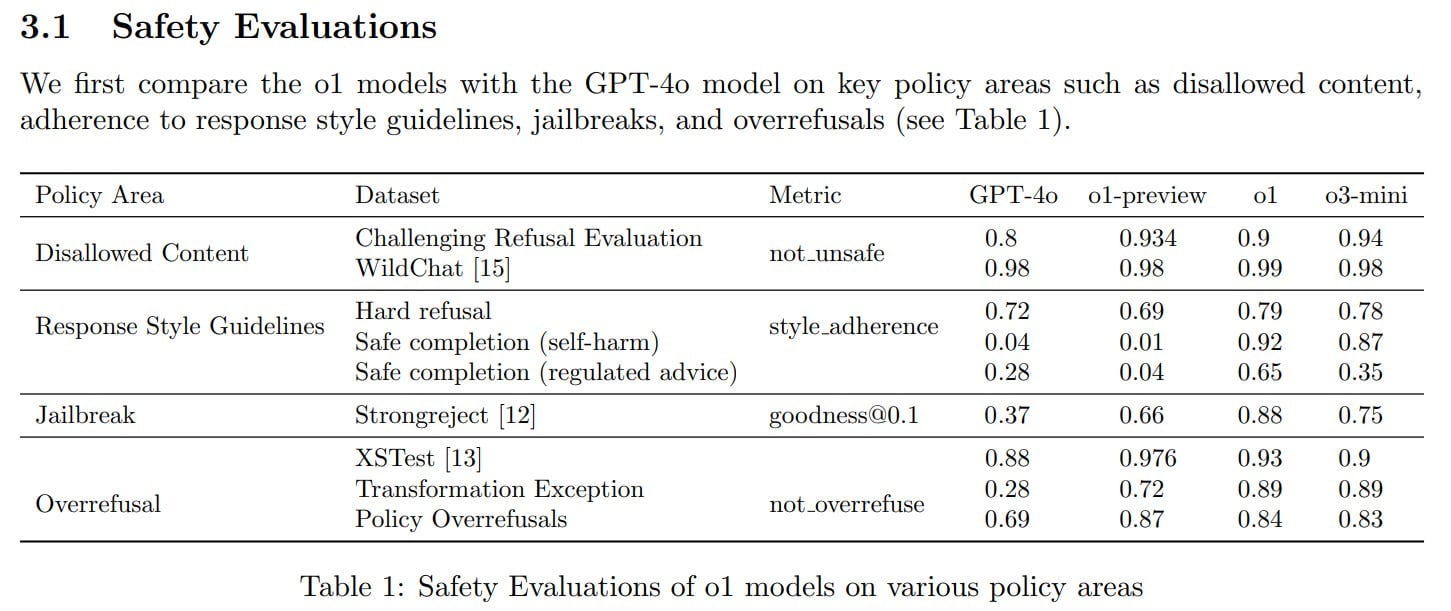 3.1 Safety Evaluations

We first compare the o1 models with the GPT-4o model on key policy areas such as disallowed content, adherence to response style guidelines, jailbreaks, and overrefusals (see Table 1).

| Policy Area | Dataset | Metric | GPT-4o | o1-preview | o1 | o3-mini |
|---|---|---|---|---|---|---|
| Disallowed Content | Challenging Refusal Evaluation | not_unsafe | 0.8 | 0.934 | 0.9 | 0.94 |
| | WildChat [15] | | 0.98 | 0.98 | 0.99 | 0.98 |
| Response Style Guidelines | Hard refusal | style_adherence | 0.72 | 0.69 | 0.79 | 0.78 |
| | Safe completion (self-harm) | | 0.04 | 0.01 | 0.92 | 0.87 |
| | Safe completion (regulated advice) | | 0.28 | 0.04 | 0.65 | 0.35 |
| Jailbreak | Strongreject [12] | goodness@0.1 | 0.37 | 0.66 | 0.88 | 0.75 |
| Overrefusal | XSTest [13] | not_overrefuse | 0.88 | 0.976 | 0.93 | 0.9 |
| | Transformation Exception | | 0.28 | 0.72 | 0.89 | 0.89 |
| | Policy Overrefusals | | 0.69 | 0.87 | 0.84 | 0.83 |

Table 1: Safety Evaluations of o1 models on various policy areas